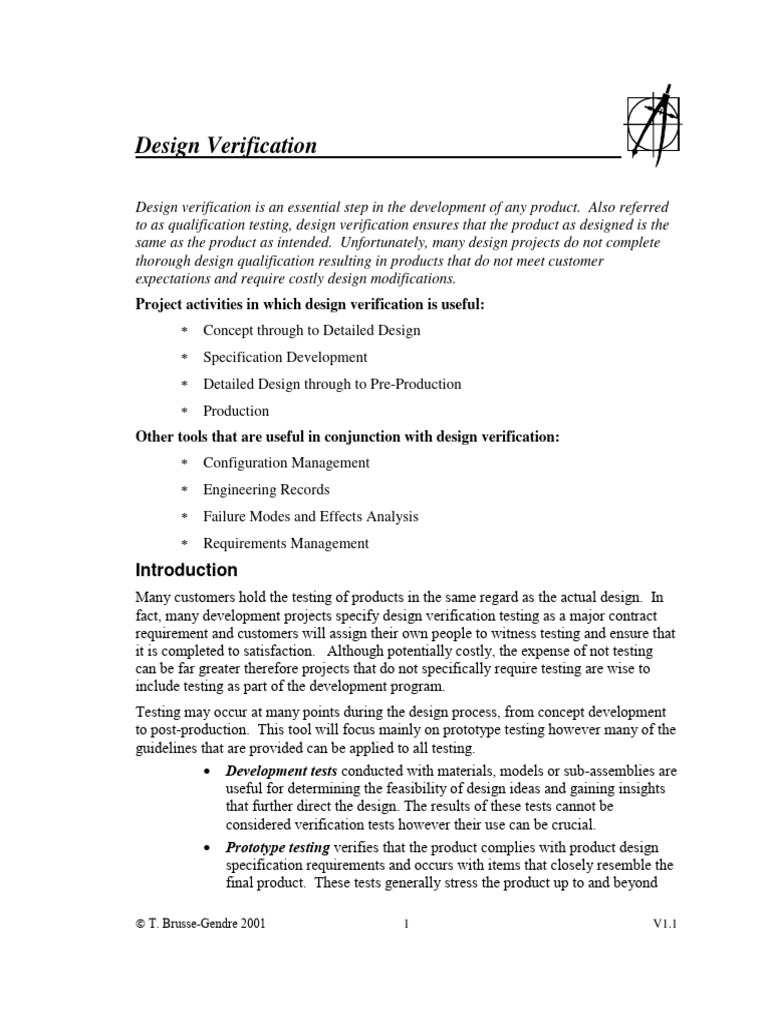 Design Verification

Design verification is an essential step in the development of any product. Also referred to as qualification testing, design verification ensures that the product as designed is the same as the product as intended. Unfortunately, many design projects do not complete thorough design qualification resulting in products that do not meet customer expectations and require costly design modifications.

Project activities in which design verification is useful:

* Concept through to Detailed Design
* Specification Development
* Detailed Design through to Pre-Production
* Production

Other tools that are useful in conjunction with design verification:

* Configuration Management
* Engineering Records
* Failure Modes and Effects Analysis
* Requirements Management

Introduction

Many customers hold the testing of products in the same regard as the actual design. In fact, many development projects specify design verification testing as a major contract requirement and customers will assign their own people to witness testing and ensure that it is completed to satisfaction. Although potentially costly, the expense of not testing can be far greater therefore projects that do not specifically require testing are wise to include testing as part of the development program.

Testing may occur at many points during the design process, from concept development to post-production. This tool will focus mainly on prototype testing however many of the guidelines that are provided can be applied to all testing.

• Development tests conducted with materials, models or sub-assemblies are useful for determining the feasibility of design ideas and gaining insights that further direct the design. The results of these tests cannot be considered verification tests however their use can be crucial.

• Prototype testing verifies that the product complies with product design specification requirements and occurs with items that closely resemble the final product. These tests generally stress the product up to and beyond

© T. Brusse-Gendre 2001 1 V1.1